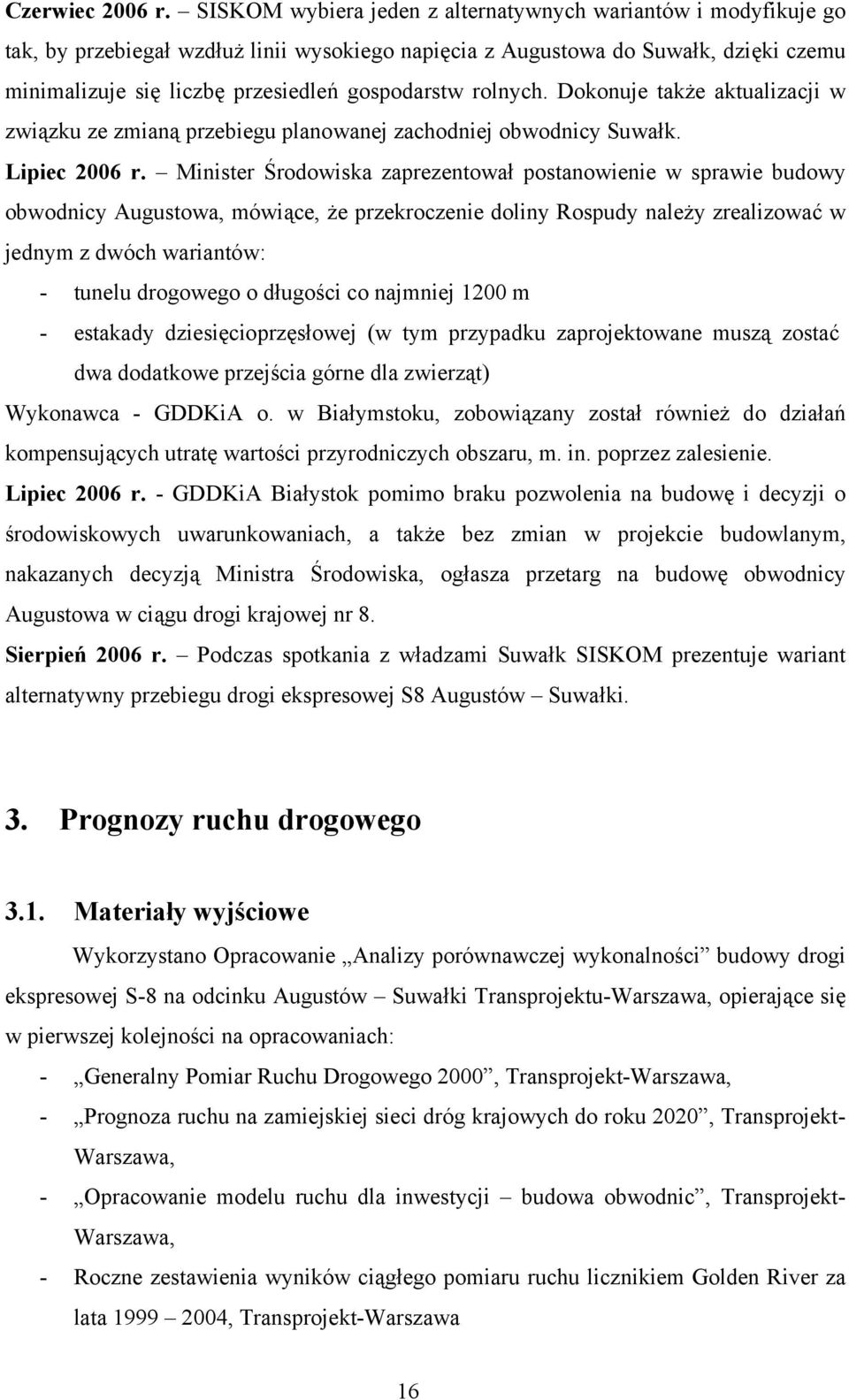 Czerwiec 2006 r. – SISKOM wybiera jeden z alternatywnych wariantów i modyfikuje go tak, by przebiegał wzdłuż linii wysokiego napięcia z Augustowa do Suwałk, dzięki czemu minimalizuje się liczbę przesiedleń gospodarstw rolnych. Dokonuje także aktualizacji w związku ze zmianą przebiegu planowanej zachodniej obwodnicy Suwałk.

Lipiec 2006 r. – Minister Środowiska zaprezentował postanowienie w sprawie budowy obwodnicy Augustowa, mówiące, że przekroczenie doliny Rospudy należy zrealizować w jednym z dwóch wariantów:

- tunelu drogowego o długości co najmniej 1200 m
- estakady dziesięcioprzęsłowej (w tym przypadku zaprojektowane muszą zostać dwa dodatkowe przejścia górne dla zwierząt)

Wykonawca - GDDKiA o. w Białymstoku, zobowiązany został również do działań kompensujących utratę wartości przyrodniczych obszaru, m. in. poprzez zalesienie.

Lipiec 2006 r. - GDDKiA Białystok pomimo braku pozwolenia na budowę i decyzji o środowiskowych uwarunkowaniach, a także bez zmian w projekcie budowlanym, nakazanych decyzją Ministra Środowiska, ogłasza przetarg na budowę obwodnicy Augustowa w ciągu drogi krajowej nr 8.

Sierpień 2006 r. – Podczas spotkania z władzami Suwałk SISKOM prezentuje wariant alternatywny przebiegu drogi ekspresowej S8 Augustów – Suwałki.

3. Prognozy ruchu drogowego

3.1. Materiały wyjściowe

Wykorzystano Opracowanie „Analizy porównawczej wykonalności” budowy drogi ekspresowej S-8 na odcinku Augustów – Suwałki Transprojektu-Warszawa, opierające się w pierwszej kolejności na opracowaniach:

- „Generalny Pomiar Ruchu Drogowego 2000”, Transprojekt-Warszawa,
- „Prognoza ruchu na zamiejskiej sieci dróg krajowych do roku 2020”, Transprojekt-Warszawa,
- „Opracowanie modelu ruchu dla inwestycji – budowa obwodnic”, Transprojekt-Warszawa,
- Roczne zestawienia wyników ciągłego pomiaru ruchu licznikiem Golden River za lata 1999 – 2004, Transprojekt-Warszawa

16